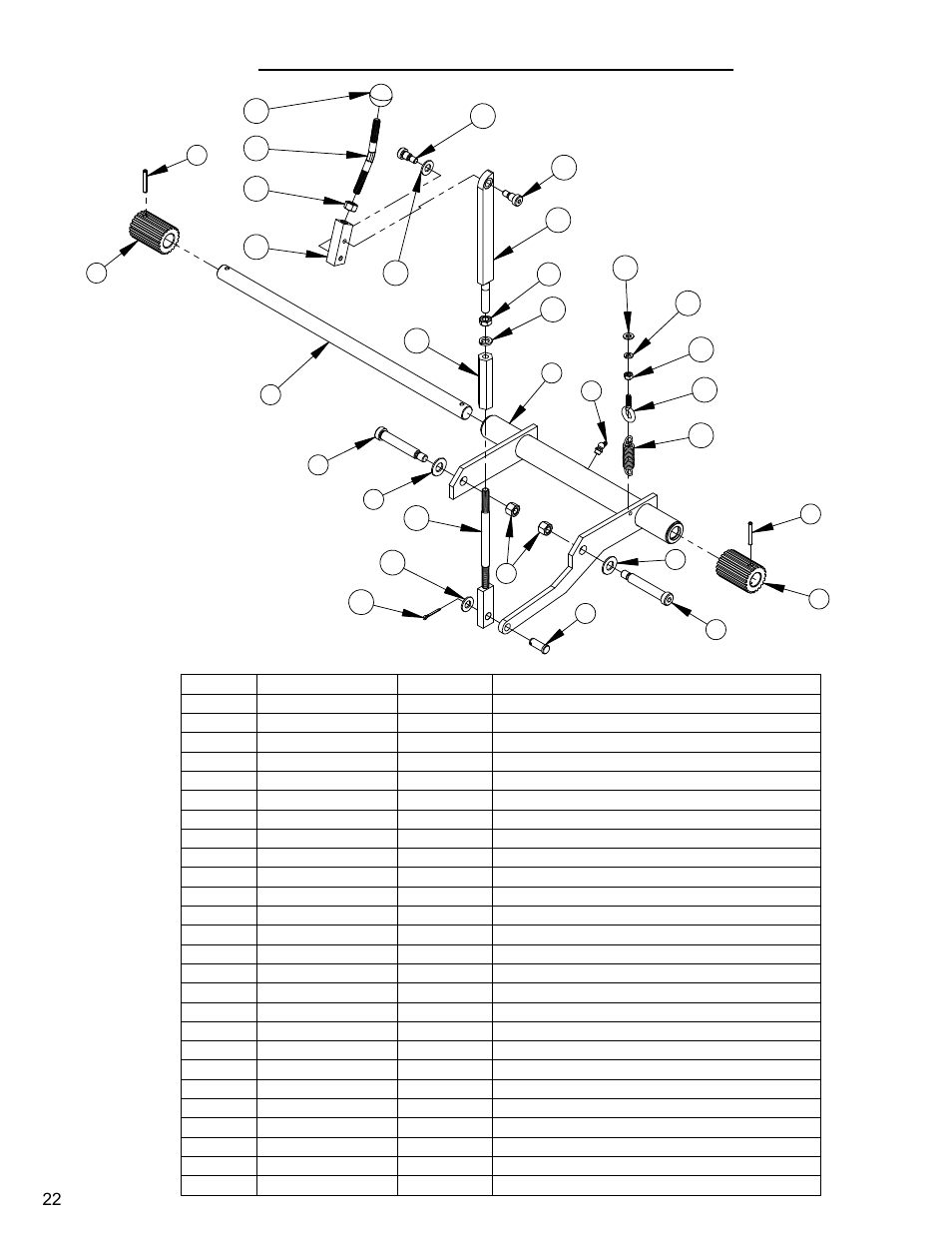 22